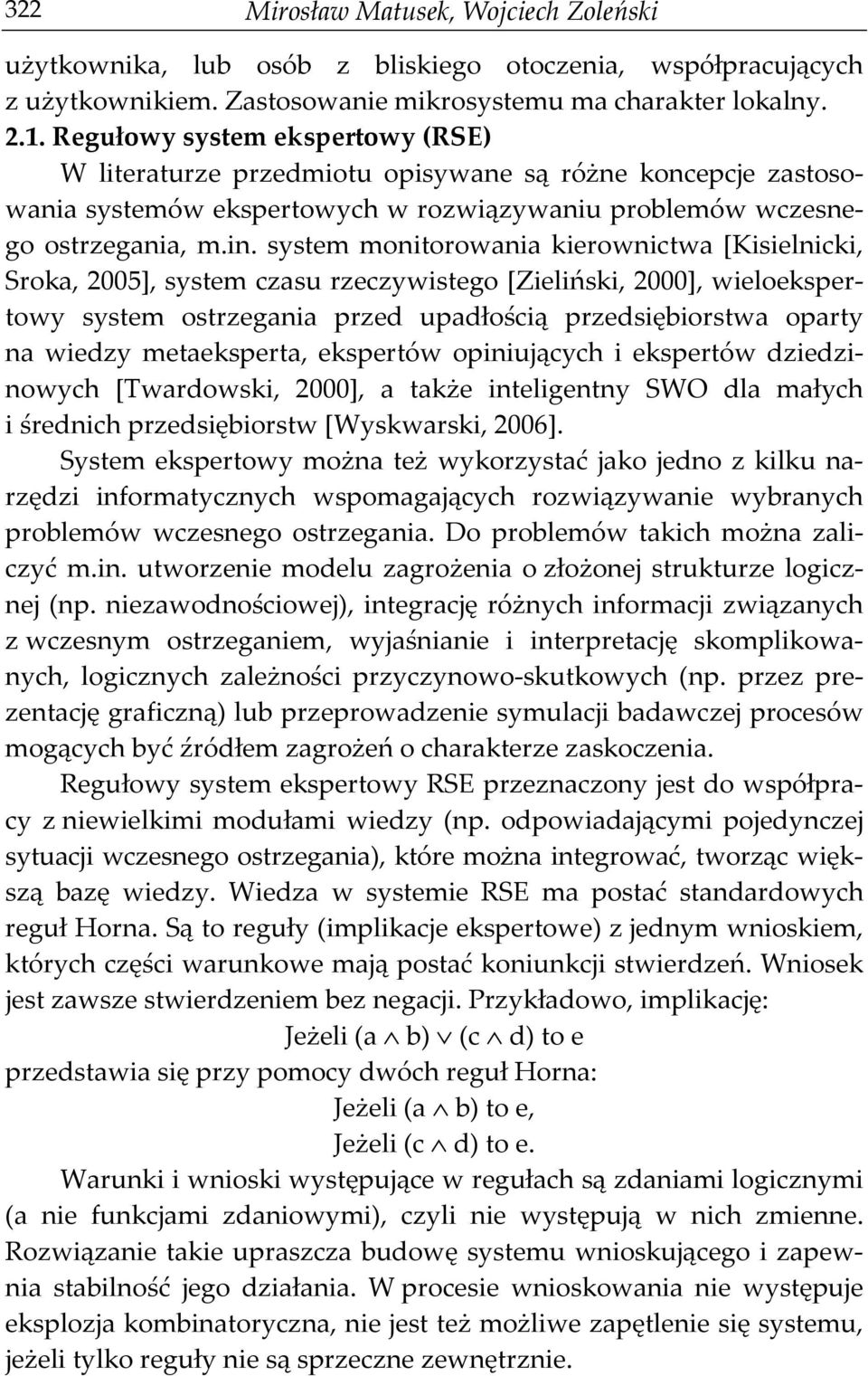 322 Mirosław Matusek, Wojciech Zoleński

użytkownika, lub osób z bliskiego otoczenia, współpracujących z użytkownikiem. Zastosowanie mikrosystemu ma charakter lokalny.

2.1. Regułowy system ekspertowy (RSE)

W literaturze przedmiotu opisywane są różne koncepcje zastosowania systemów ekspertowych w rozwiązywaniu problemów wczesnego ostrzegania, m.in. system monitorowania kierownictwa [Kisielnicki, Sroka, 2005], system czasu rzeczywistego [Zieliński, 2000], wieloekspertowy system ostrzegania przed upadłością przedsiębiorstwa oparty na wiedzy metaeksperta, ekspertów opiniujących i ekspertów dziedzinowych [Twardowski, 2000], a także inteligentny SWO dla małych i średnich przedsiębiorstw [Wyskwarski, 2006].

System ekspertowy można też wykorzystać jako jedno z kilku narzędzi informatycznych wspomagających rozwiązywanie wybranych problemów wczesnego ostrzegania. Do problemów takich można zaliczyć m.in. utworzenie modelu zagrożenia o złożonej strukturze logicznej (np. niezawodnościowej), integrację różnych informacji związanych z wczesnym ostrzeganiem, wyjaśnianie i interpretację skomplikowanych, logicznych zależności przyczynowo-skutkowych (np. przez prezentację graficzną) lub przeprowadzenie symulacji badawczej procesów mogących być źródłem zagrożeń o charakterze zaskoczenia.

Regułowy system ekspertowy RSE przeznaczony jest do współpracy z niewielkimi modułami wiedzy (np. odpowiadającymi pojedynczej sytuacji wczesnego ostrzegania), które można integrować, tworząc większą bazę wiedzy. Wiedza w systemie RSE ma postać standardowych reguł Horna. Są to reguły (implikacje ekspertowe) z jednym wnioskiem, których części warunkowe mają postać koniunkcji stwierdzeń. Wniosek jest zawsze stwierdzeniem bez negacji. Przykładowo, implikację:

Jeżeli $(a \wedge b) \vee (c \wedge d)$ to e

przedstawia się przy pomocy dwóch reguł Horna:

Jeżeli $(a \wedge b)$ to e,

Jeżeli $(c \wedge d)$ to e.

Warunki i wnioski występujące w regułach są zdaniami logicznymi (a nie funkcjami zdaniowymi), czyli nie występują w nich zmienne. Rozwiązanie takie upraszcza budowę systemu wnioskującego i zapewnia stabilność jego działania. W procesie wnioskowania nie występuje eksplozja kombinatoryczna, nie jest też możliwe zapętlenie się systemu, jeżeli tylko reguły nie są sprzeczne zewnętrznie.